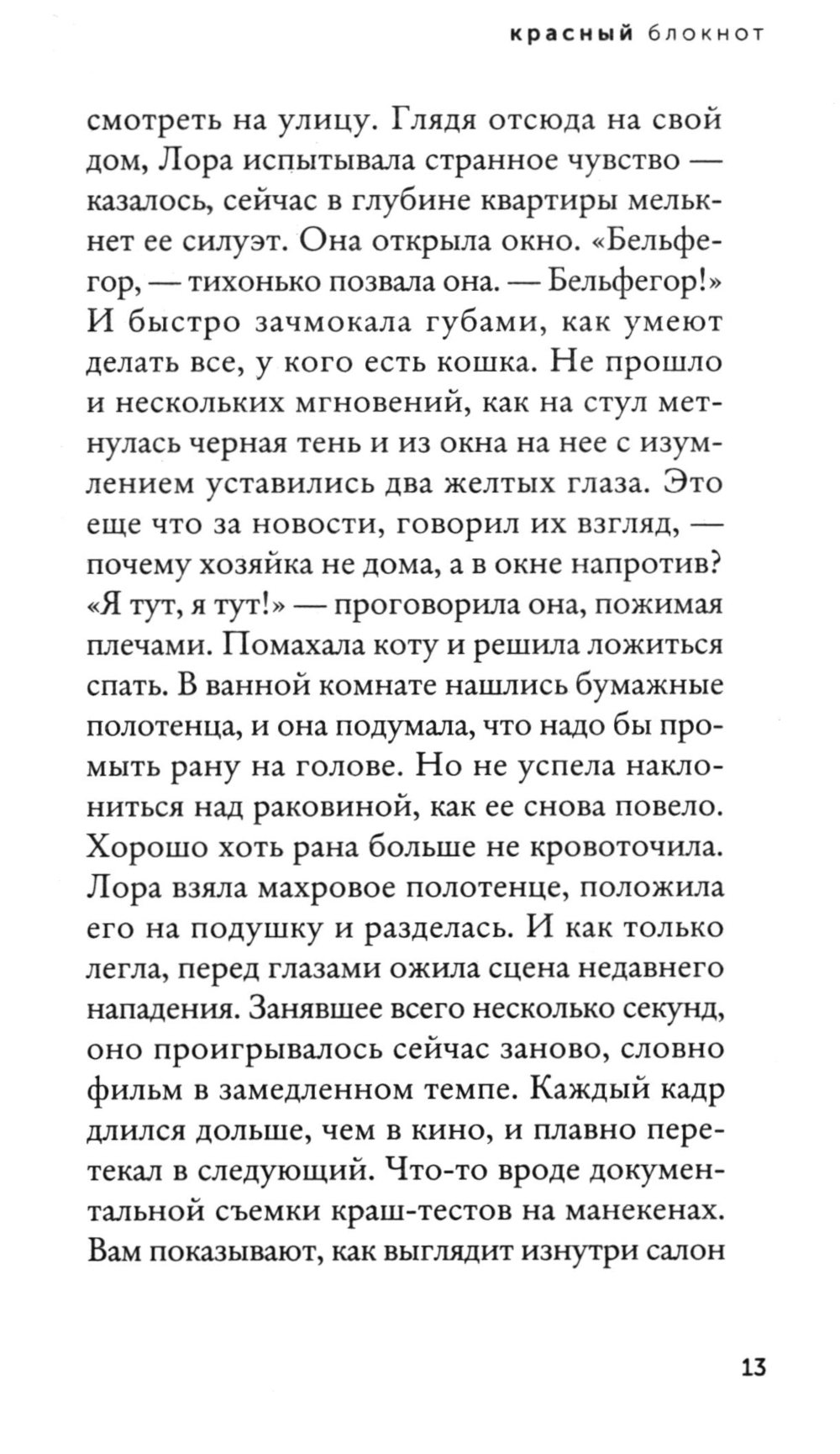 красный блокнот

смотреть на улицу. Глядя отсюда на свой дом, Лора испытывала странное чувство — казалось, сейчас в глубине квартиры мелькнет ее силуэт. Она открыла окно. «Бельфегор, — тихонько позвала она. — Бельфегор!» И быстро зачмокала губами, как умеют делать все, у кого есть кошка. Не прошло и нескольких мгновений, как на стул метнулась черная тень и из окна на нее с изумлением уставились два желтых глаза. Это еще что за новости, говорил их взгляд, — почему хозяйка не дома, а в окне напротив? «Я тут, я тут!» — проговорила она, пожимая плечами. Помахала коту и решила ложиться спать. В ванной комнате нашлись бумажные полотенца, и она подумала, что надо бы промыть рану на голове. Но не успела наклониться над раковиной, как ее снова повело. Хорошо хоть рана больше не кровоточила. Лора взяла махровое полотенце, положила его на подушку и разделась. И как только легла, перед глазами ожила сцена недавнего нападения. Занявшее всего несколько секунд, оно проигрывалось сейчас заново, словно фильм в замедленном темпе. Каждый кадр длился дольше, чем в кино, и плавно перетекал в следующий. Что-то вроде документальной съемки краш-тестов на манекенах. Вам показывают, как выглядит изнутри салон

13